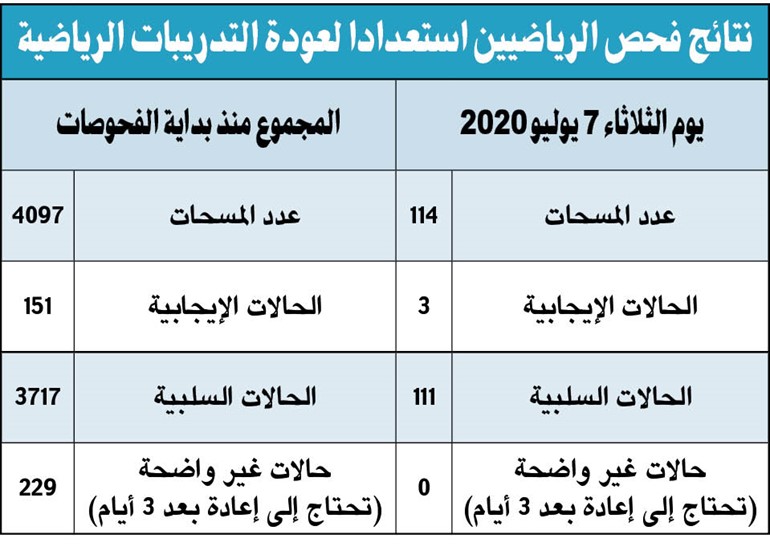 نتائج فحص الرياضيين استعدادا لعودة التدريبات الرياضية

| يوم الثلاثاء 7 يوليو 2020 | | المجموع منذ بداية الفحوصات | |
|---|---|---|---|
| عدد المسحات | 114 | عدد المسحات | 4097 |
| الحالات الإيجابية | 3 | الحالات الإيجابية | 151 |
| الحالات السلبية | 111 | الحالات السلبية | 3717 |
| حالات غير واضحة (تحتاج إلى إعادة بعد 3 أيام) | 0 | حالات غير واضحة (تحتاج إلى إعادة بعد 3 أيام) | 229 |